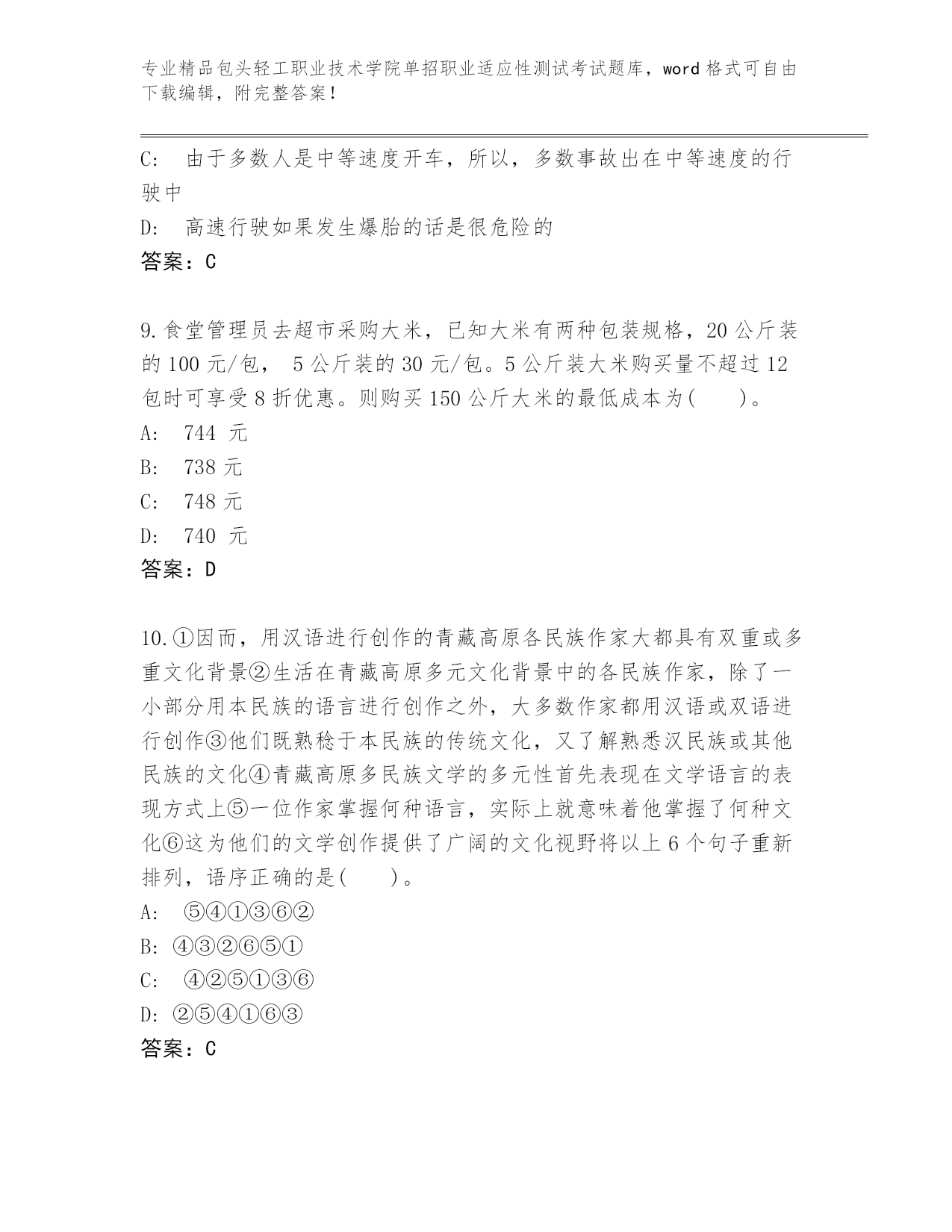 专业精品包头轻工职业技术学院单招职业适应性测试考试题库，word 格式可自由下载编辑，附完整答案！

C:　由于多数人是中等速度开车，所以，多数事故出在中等速度的行驶中

D:　高速行驶如果发生爆胎的话是很危险的

答案：C

9.食堂管理员去超市采购大米，已知大米有两种包装规格，20 公斤装的 100 元/包， 5 公斤装的 30 元/包。5 公斤装大米购买量不超过 12 包时可享受 8 折优惠。则购买 150 公斤大米的最低成本为(　　)。

A:　744 元

B:　738 元

C:　748 元

D:　740 元

答案：D

10.①因而，用汉语进行创作的青藏高原各民族作家大都具有双重或多重文化背景②生活在青藏高原多元文化背景中的各民族作家，除了一小部分用本民族的语言进行创作之外，大多数作家都用汉语或双语进行创作③他们既熟稔于本民族的传统文化，又了解熟悉汉民族或其他民族的文化④青藏高原多民族文学的多元性首先表现在文学语言的表现方式上⑤一位作家掌握何种语言，实际上就意味着他掌握了何种文化⑥这为他们的文学创作提供了广阔的文化视野将以上 6 个句子重新排列，语序正确的是(　　)。

A:　⑤④①③⑥②

B: ④③②⑥⑤①

C:　④②⑤①③⑥

D: ②⑤④①⑥③

答案：C